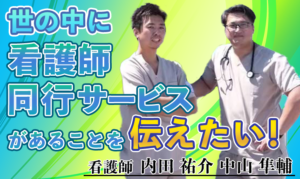 世の中に
看護師
同行サービス
があることを伝えたい!

看護師 内田 祐介 中山 隼輔